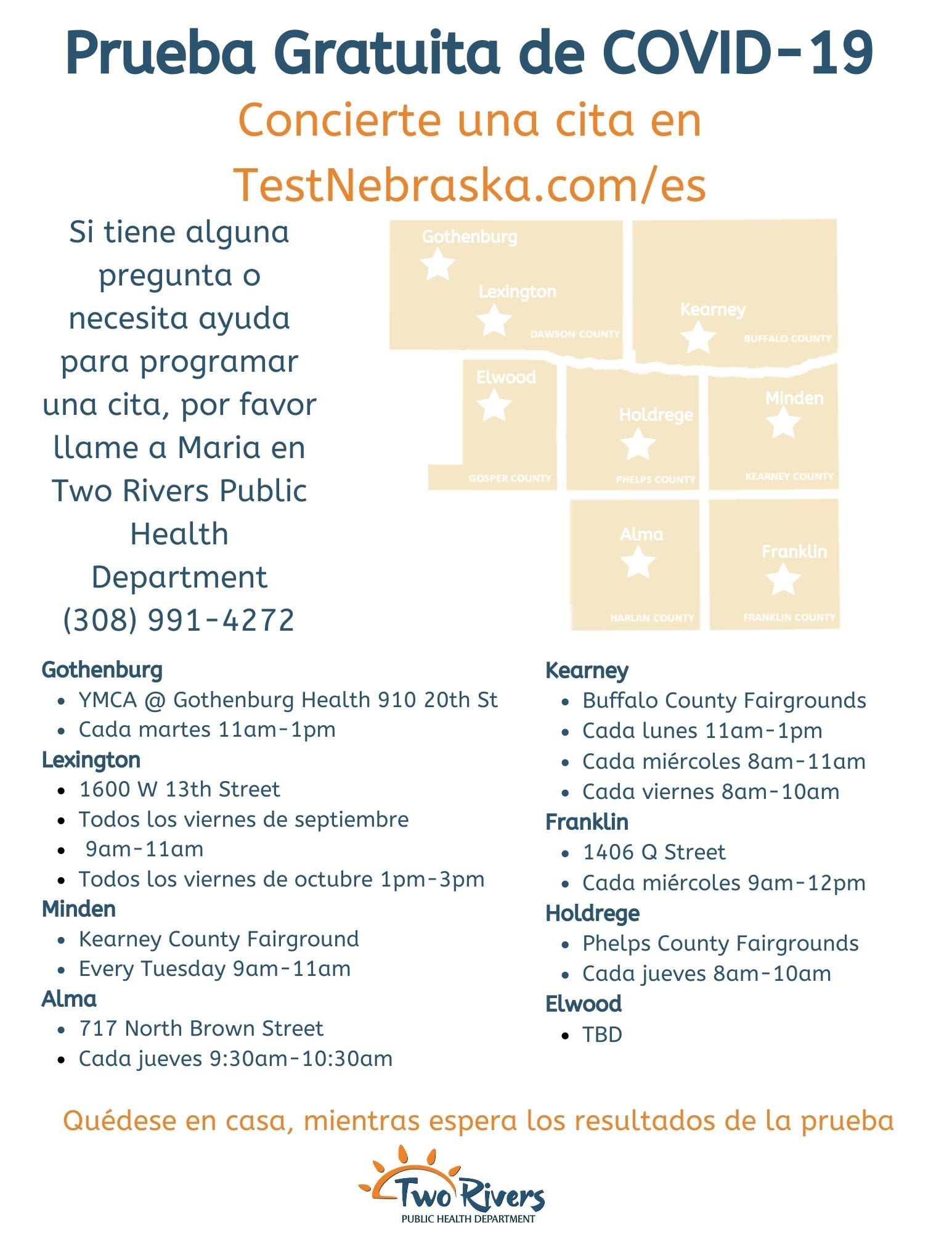 Prueba Gratuita de COVID-19

Concierte una cita en TestNebraska.com/es

Si tiene alguna pregunta o necesita ayuda para programar una cita, por favor llame a Maria en Two Rivers Public Health Department (308) 991-4272

Gothenburg
Lexington
DAWSON COUNTY
Kearney
BUFFALO COUNTY
Elwood
GOSPER COUNTY
Holdrege
PHELPS COUNTY
Minden
KEARNEY COUNTY
Alma
HARLAN COUNTY
Franklin
FRANKLIN COUNTY

Gothenburg
- YMCA @ Gothenburg Health 910 20th St
- Cada martes 11am-1pm

Lexington
- 1600 W 13th Street
- Todos los viernes de septiembre
- 9am-11am
- Todos los viernes de octubre 1pm-3pm

Minden
- Kearney County Fairground
- Every Tuesday 9am-11am

Alma
- 717 North Brown Street
- Cada jueves 9:30am-10:30am

Kearney
- Buffalo County Fairgrounds
- Cada lunes 11am-1pm
- Cada miércoles 8am-11am
- Cada viernes 8am-10am

Franklin
- 1406 Q Street
- Cada miércoles 9am-12pm

Holdrege
- Phelps County Fairgrounds
- Cada jueves 8am-10am

Elwood
- TBD

Quédese en casa, mientras espera los resultados de la prueba

Two Rivers
PUBLIC HEALTH DEPARTMENT